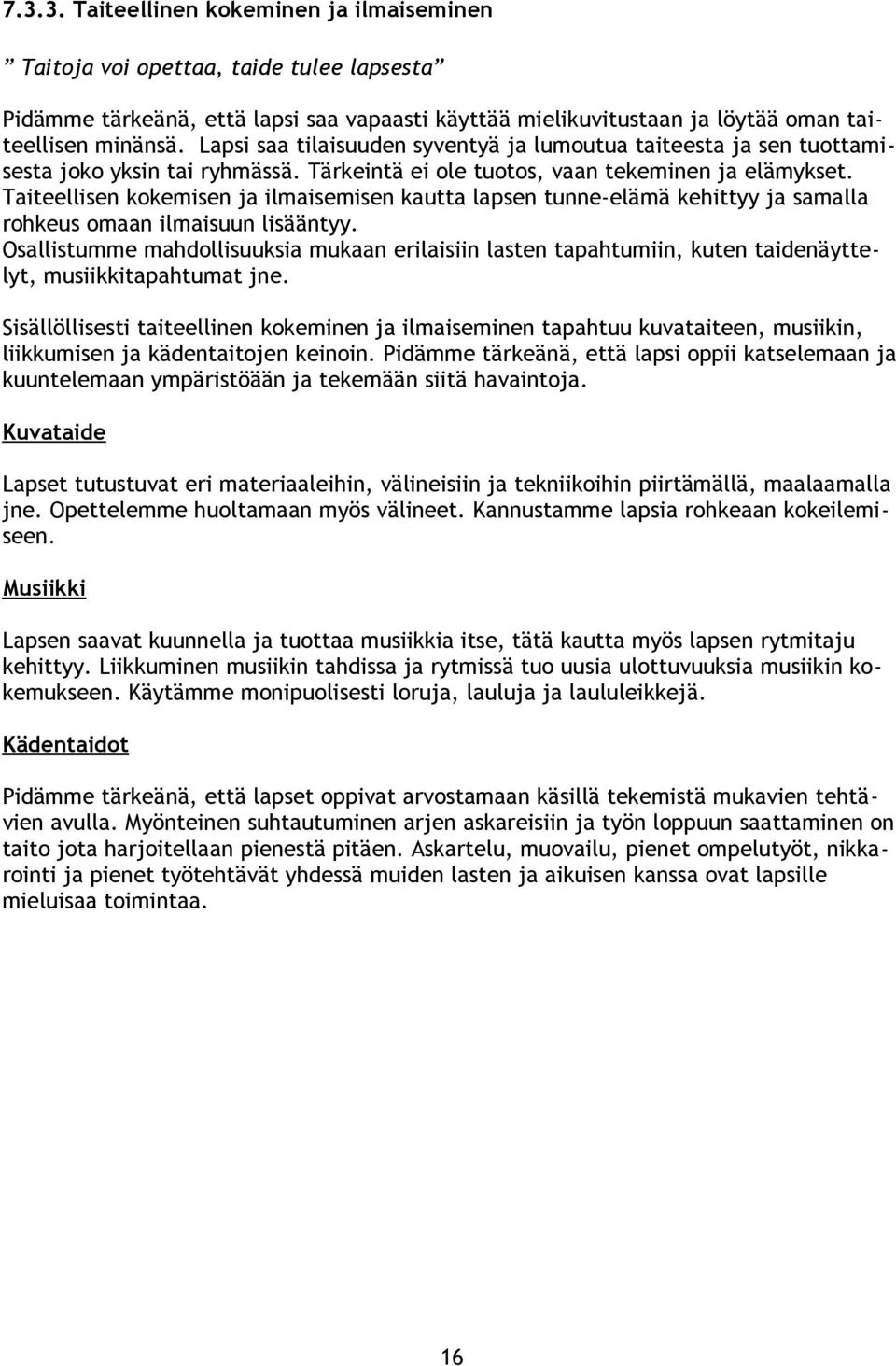 7.3.3. Taiteellinen kokeminen ja ilmaiseminen

” Taitoja voi opettaa, taide tulee lapsesta”

Pidämme tärkeänä, että lapsi saa vapaasti käyttää mielikuvitustaan ja löytää oman taiteellisen minänsä. Lapsi saa tilaisuuden syventyä ja lumoutua taiteesta ja sen tuottamisesta joko yksin tai ryhmässä. Tärkeintä ei ole tuotos, vaan tekeminen ja elämykset. Taiteellisen kokemisen ja ilmaisemisen kautta lapsen tunne-elämä kehittyy ja samalla rohkeus omaan ilmaisuun lisääntyy.
Osallistumme mahdollisuuksia mukaan erilaisiin lasten tapahtumiin, kuten taidenäyttelyt, musiikkitapahtumat jne.

Sisällöllisesti taiteellinen kokeminen ja ilmaiseminen tapahtuu kuvataiteen, musiikin, liikkumisen ja kädentaitojen keinoin. Pidämme tärkeänä, että lapsi oppii katselemaan ja kuuntelemaan ympäristöään ja tekemään siitä havaintoja.

Kuvataide

Lapset tutustuvat eri materiaaleihin, välineisiin ja tekniikoihin piirtämällä, maalaamalla jne. Opettelemme huoltamaan myös välineet. Kannustamme lapsia rohkeaan kokeilemiseen.

Musiikki

Lapsen saavat kuunnella ja tuottaa musiikkia itse, tätä kautta myös lapsen rytmitaju kehittyy. Liikkuminen musiikin tahdissa ja rytmissä tuo uusia ulottuvuuksia musiikin kokemukseen. Käytämme monipuolisesti loruja, lauluja ja laululeikkejä.

Kädentaidot

Pidämme tärkeänä, että lapset oppivat arvostamaan käsillä tekemistä mukavien tehtävien avulla. Myönteinen suhtautuminen arjen askareisiin ja työn loppuun saattaminen on taito jota harjoitellaan pienestä pitäen. Askartelu, muovailu, pienet ompelutyöt, nikkarointi ja pienet työtehtävät yhdessä muiden lasten ja aikuisen kanssa ovat lapsille mieluisaa toimintaa.

16